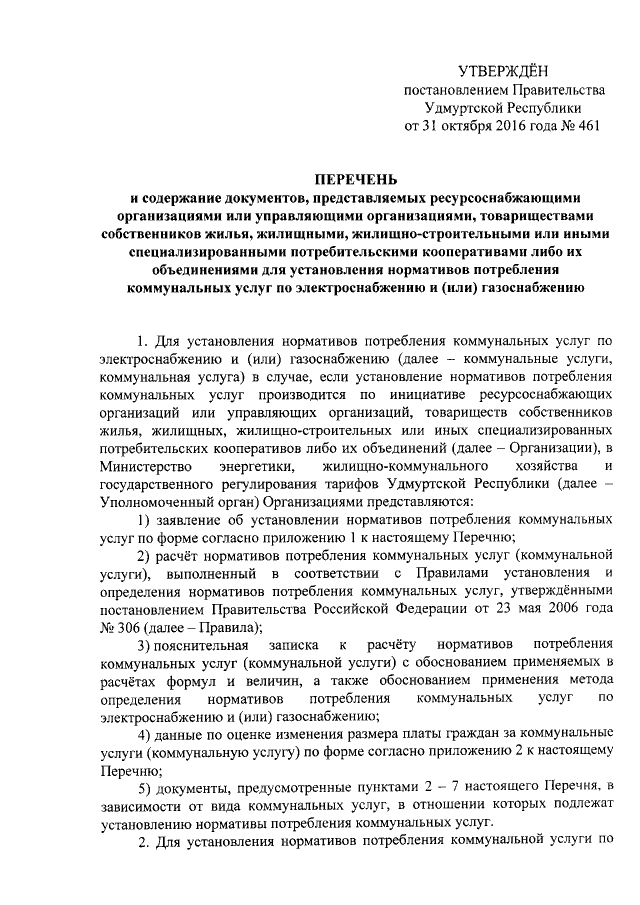 УТВЕРЖДЁН
постановлением Правительства
Удмуртской Республики
от 31 октября 2016 года № 461

ПЕРЕЧЕНЬ
и содержание документов, представляемых ресурсоснабжающими организациями или управляющими организациями, товариществами собственников жилья, жилищными, жилищно-строительными или иными специализированными потребительскими кооперативами либо их объединениями для установления нормативов потребления коммунальных услуг по электроснабжению и (или) газоснабжению

1. Для установления нормативов потребления коммунальных услуг по электроснабжению и (или) газоснабжению (далее – коммунальные услуги, коммунальная услуга) в случае, если установление нормативов потребления коммунальных услуг производится по инициативе ресурсоснабжающих организаций или управляющих организаций, товариществ собственников жилья, жилищных, жилищно-строительных или иных специализированных потребительских кооперативов либо их объединений (далее – Организации), в Министерство энергетики, жилищно-коммунального хозяйства и государственного регулирования тарифов Удмуртской Республики (далее – Уполномоченный орган) Организациями представляются:

1) заявление об установлении нормативов потребления коммунальных услуг по форме согласно приложению 1 к настоящему Перечню;

2) расчёт нормативов потребления коммунальных услуг (коммунальной услуги), выполненный в соответствии с Правилами установления и определения нормативов потребления коммунальных услуг, утверждёнными постановлением Правительства Российской Федерации от 23 мая 2006 года № 306 (далее – Правила);

3) пояснительная записка к расчёту нормативов потребления коммунальных услуг (коммунальной услуги) с обоснованием применяемых в расчётах формул и величин, а также обоснованием применения метода определения нормативов потребления коммунальных услуг по электроснабжению и (или) газоснабжению;

4) данные по оценке изменения размера платы граждан за коммунальные услуги (коммунальную услугу) по форме согласно приложению 2 к настоящему Перечню;

5) документы, предусмотренные пунктами 2 – 7 настоящего Перечня, в зависимости от вида коммунальных услуг, в отношении которых подлежат установлению нормативы потребления коммунальных услуг.

2. Для установления нормативов потребления коммунальной услуги по